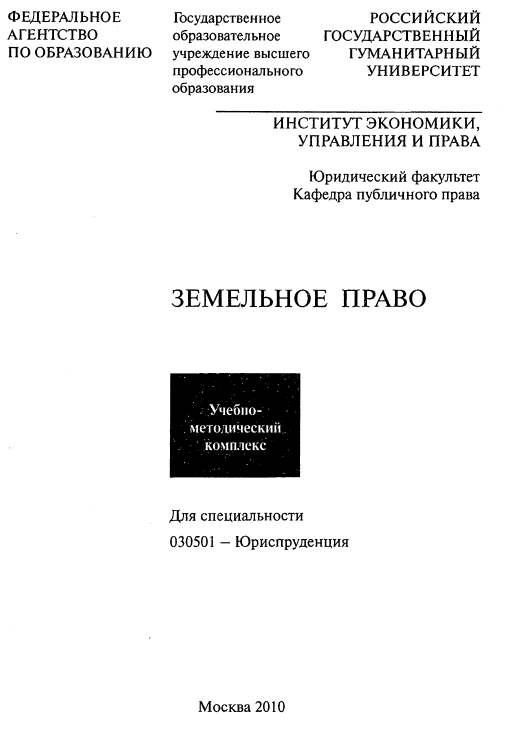 ФЕДЕРАЛЬНОЕ АГЕНТСТВО ПО ОБРАЗОВАНИЮ

Государственное образовательное учреждение высшего профессионального образования

РОССИЙСКИЙ ГОСУДАРСТВЕННЫЙ ГУМАНИТАРНЫЙ УНИВЕРСИТЕТ

ИНСТИТУТ ЭКОНОМИКИ, УПРАВЛЕНИЯ И ПРАВА

Юридический факультет
Кафедра публичного права

ЗЕМЕЛЬНОЕ ПРАВО

Учебно-методический комплекс

Для специальности
030501 – Юриспруденция

Москва 2010